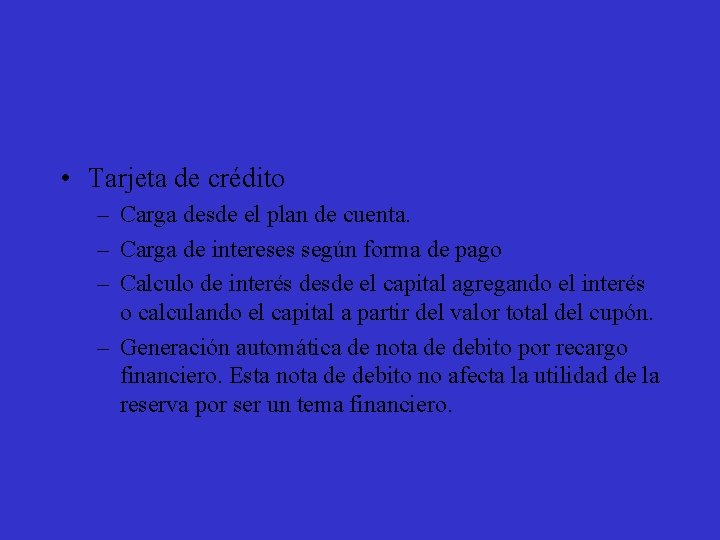 • Tarjeta de crédito
– Carga desde el plan de cuenta.
– Carga de intereses según forma de pago
– Calculo de interés desde el capital agregando el interés o calculando el capital a partir del valor total del cupón.
– Generación automática de nota de debito por recargo financiero. Esta nota de debito no afecta la utilidad de la reserva por ser un tema financiero.